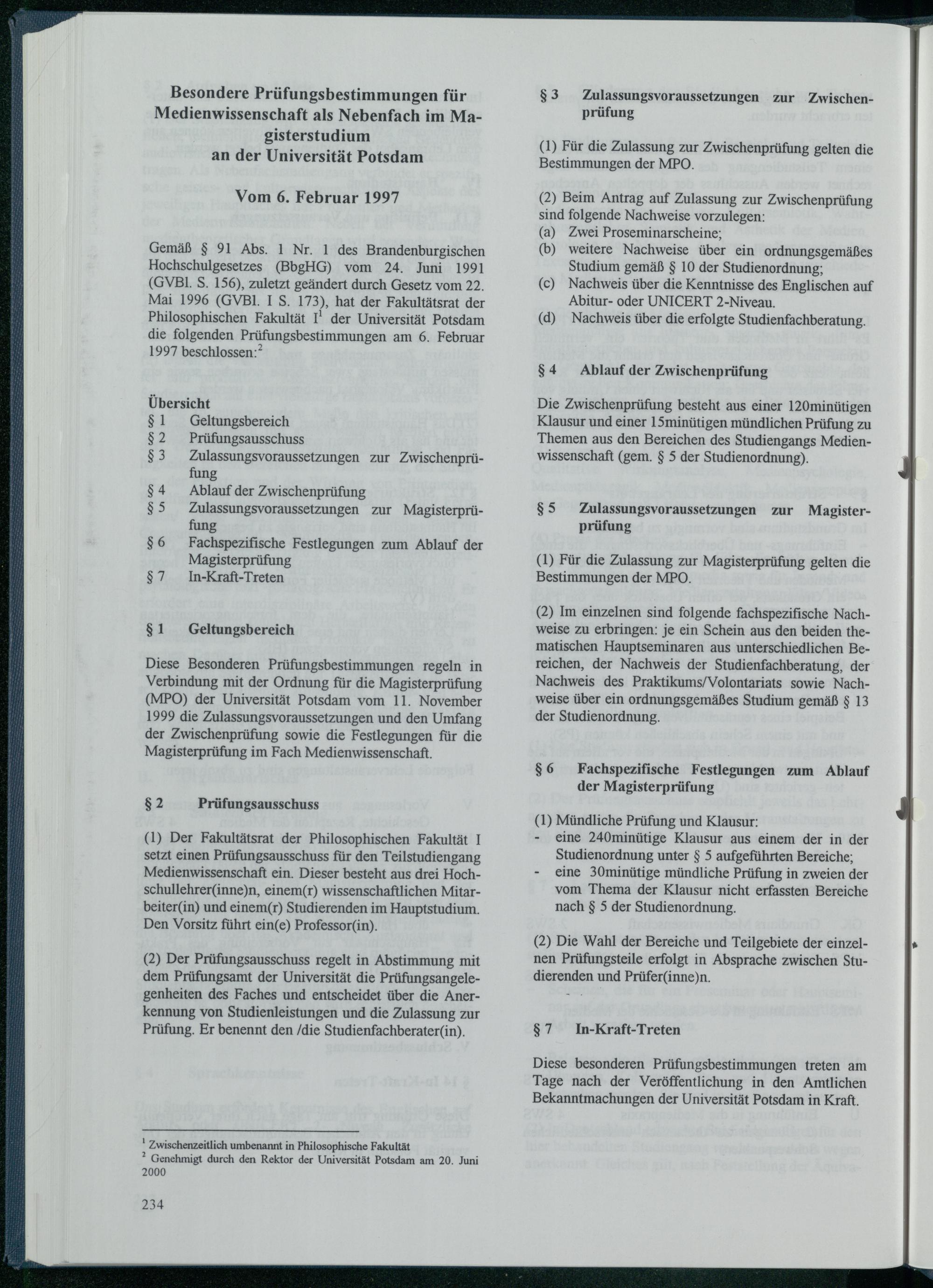 Besondere Prüfungsbestimmungen für Medienwissenschaft als Nebenfach im Magisterstudium an der Universität Potsdam

Vom 6. Februar 1997

Gemäß § 91 Abs. 1 Nr. 1 des Brandenburgischen Hochschulgesetzes (BbgHG) vom 24. Juni 1991 (GVBl. S. 156), zuletzt geändert durch Gesetz vom 22. Mai 1996 (GVBl. I S. 173), hat der Fakultätsrat der Philosophischen Fakultät I$^1$ der Universität Potsdam die folgenden Prüfungsbestimmungen am 6. Februar 1997 beschlossen:$^2$

Übersicht
§ 1 Geltungsbereich
§ 2 Prüfungsausschuss
§ 3 Zulassungsvoraussetzungen zur Zwischenprüfung
§ 4 Ablauf der Zwischenprüfung
§ 5 Zulassungsvoraussetzungen zur Magisterprüfung
§ 6 Fachspezifische Festlegungen zum Ablauf der Magisterprüfung
§ 7 In-Kraft-Treten

§ 1 Geltungsbereich

Diese Besonderen Prüfungsbestimmungen regeln in Verbindung mit der Ordnung für die Magisterprüfung (MPO) der Universität Potsdam vom 11. November 1999 die Zulassungsvoraussetzungen und den Umfang der Zwischenprüfung sowie die Festlegungen für die Magisterprüfung im Fach Medienwissenschaft.

§ 2 Prüfungsausschuss

(1) Der Fakultätsrat der Philosophischen Fakultät I setzt einen Prüfungsausschuss für den Teilstudiengang Medienwissenschaft ein. Dieser besteht aus drei Hochschullehrer(inne)n, einem(r) wissenschaftlichen Mitarbeiter(in) und einem(r) Studierenden im Hauptstudium. Den Vorsitz führt ein(e) Professor(in).

(2) Der Prüfungsausschuss regelt in Abstimmung mit dem Prüfungsamt der Universität die Prüfungsangelegenheiten des Faches und entscheidet über die Anerkennung von Studienleistungen und die Zulassung zur Prüfung. Er benennt den /die Studienfachberater(in).

$^1$ Zwischenzeitlich umbenannt in Philosophische Fakultät
$^2$ Genehmigt durch den Rektor der Universität Potsdam am 20. Juni 2000

234

§ 3 Zulassungsvoraussetzungen zur Zwischenprüfung

(1) Für die Zulassung zur Zwischenprüfung gelten die Bestimmungen der MPO.

(2) Beim Antrag auf Zulassung zur Zwischenprüfung sind folgende Nachweise vorzulegen:
(a) Zwei Proseminarscheine;
(b) weitere Nachweise über ein ordnungsgemäßes Studium gemäß § 10 der Studienordnung;
(c) Nachweis über die Kenntnisse des Englischen auf Abitur- oder UNICERT 2-Niveau.
(d) Nachweis über die erfolgte Studienfachberatung.

§ 4 Ablauf der Zwischenprüfung

Die Zwischenprüfung besteht aus einer 120minütigen Klausur und einer 15minütigen mündlichen Prüfung zu Themen aus den Bereichen des Studiengangs Medienwissenschaft (gem. § 5 der Studienordnung).

§ 5 Zulassungsvoraussetzungen zur Magisterprüfung

(1) Für die Zulassung zur Magisterprüfung gelten die Bestimmungen der MPO.

(2) Im einzelnen sind folgende fachspezifische Nachweise zu erbringen: je ein Schein aus den beiden thematischen Hauptseminaren aus unterschiedlichen Bereichen, der Nachweis der Studienfachberatung, der Nachweis des Praktikums/Volontariats sowie Nachweise über ein ordnungsgemäßes Studium gemäß § 13 der Studienordnung.

§ 6 Fachspezifische Festlegungen zum Ablauf der Magisterprüfung

(1) Mündliche Prüfung und Klausur:
- eine 240minütige Klausur aus einem der in der Studienordnung unter § 5 aufgeführten Bereiche;
- eine 30minütige mündliche Prüfung in zweien der vom Thema der Klausur nicht erfassten Bereiche nach § 5 der Studienordnung.

(2) Die Wahl der Bereiche und Teilgebiete der einzelnen Prüfungsteile erfolgt in Absprache zwischen Studierenden und Prüfer(inne)n.

§ 7 In-Kraft-Treten

Diese besonderen Prüfungsbestimmungen treten am Tage nach der Veröffentlichung in den Amtlichen Bekanntmachungen der Universität Potsdam in Kraft.